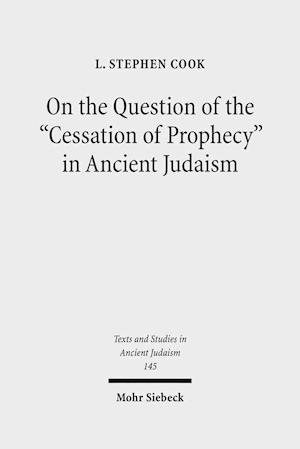 L. STEPHEN COOK

On the Question of the "Cessation of Prophecy" in Ancient Judaism

Texts and Studies in Ancient Judaism
145

Mohr Siebeck